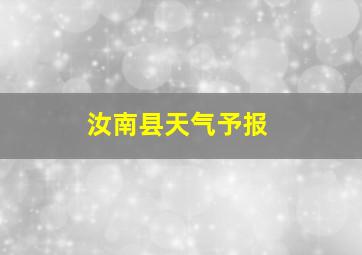 汝南县天气予报